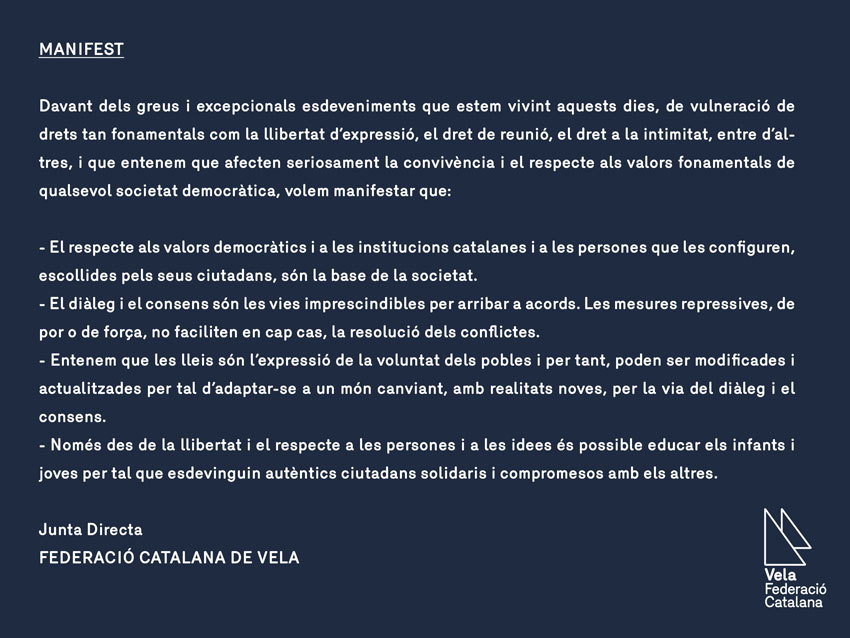 MANIFEST

Davant dels greus i excepcionals esdeveniments que estem vivint aquests dies, de vulneració de drets tan fonamentals com la llibertat d'expressió, el dret de reunió, el dret a la intimitat, entre d'altres, i que entenem que afecten seriosament la convivència i el respecte als valors fonamentals de qualsevol societat democràtica, volem manifestar que:

- El respecte als valors democràtics i a les institucions catalanes i a les persones que les configuren, escollides pels seus ciutadans, són la base de la societat.
- El diàleg i el consens són les vies imprescindibles per arribar a acords. Les mesures repressives, de por o de força, no faciliten en cap cas, la resolució dels conflictes.
- Entenem que les lleis són l'expressió de la voluntat dels pobles i per tant, poden ser modificades i actualitzades per tal d'adaptar-se a un món canviant, amb realitats noves, per la via del diàleg i el consens.
- Només des de la llibertat i el respecte a les persones i a les idees és possible educar els infants i joves per tal que esdevinguin autèntics ciutadans solidaris i compromesos amb els altres.

Junta Directa
FEDERACIÓ CATALANA DE VELA

Vela
Federació
Catalana